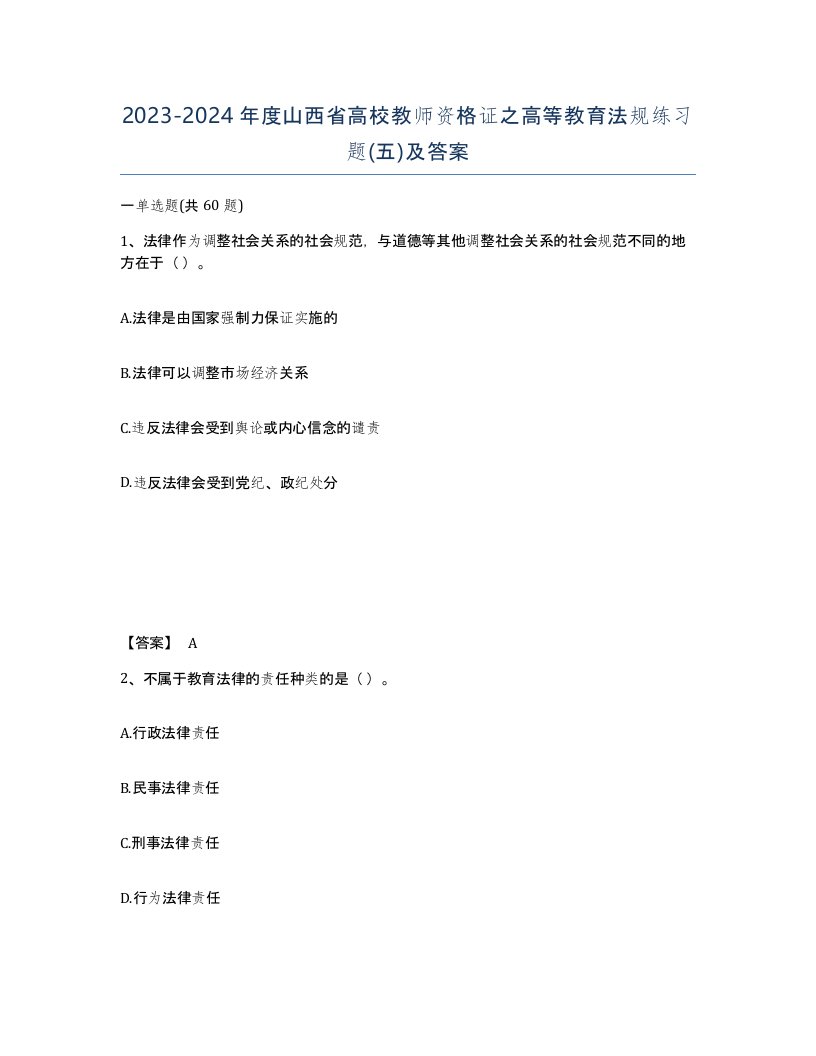 2023-2024年度山西省高校教师资格证之高等教育法规练习题(五)及答案

一单选题(共 60 题)

1、法律作为调整社会关系的社会规范，与道德等其他调整社会关系的社会规范不同的地方在于（）。

A.法律是由国家强制力保证实施的

B.法律可以调整市场经济关系

C.违反法律会受到舆论或内心信念的谴责

D.违反法律会受到党纪、政纪处分

【答案】 A

2、不属于教育法律的责任种类的是（）。

A.行政法律责任

B.民事法律责任

C.刑事法律责任

D.行为法律责任